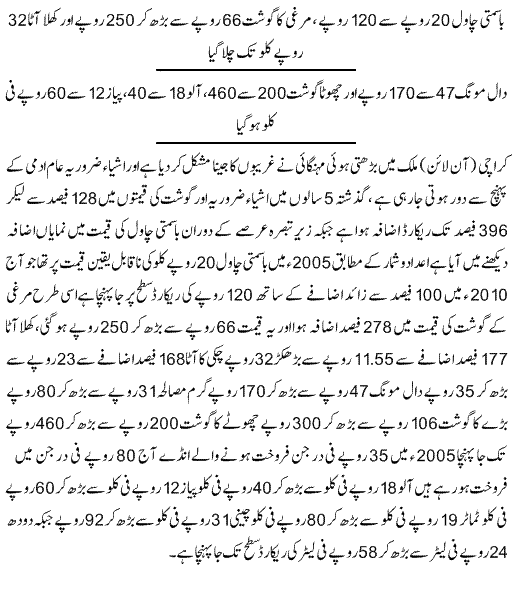 باسمتی چاول 20 روپے سے 120 روپے، مرغی کا گوشت 66 روپے سے بڑھ کر 250 روپے اور کھلا آٹا 32 روپے کلو تک چلا گیا

دال مونگ 47 سے 170 روپے اور چھوٹا گوشت 200 سے 460، آلو 18 سے 40، پیاز 12 سے 60 روپے فی کلو ہو گیا

کراچی (آن لائن) ملک میں بڑھتی ہوئی مہنگائی نے غریبوں کا جینا مشکل کر دیا ہے اور اشیاء ضروریہ عام آدمی کے پہنچ سے دور ہوتی جا رہی ہے، گذشتہ 5 سالوں میں اشیاء ضروریہ اور گوشت کی قیمتوں میں 128 فیصد سے لیکر 396 فیصد تک ریکارڈ اضافہ ہوا ہے جبکہ زیر تبصرہ عرصے کے دوران باسمتی چاول کی قیمت میں نمایاں اضافہ دیکھنے میں آیا ہے اعداد و شمار کے مطابق 2005ء میں باسمتی چاول 20 روپے کلو کی ناقابل یقین قیمت پر تھا جو آج 2010ء میں 100 فیصد سے زائد اضافے کے ساتھ 120 روپے کی ریکارڈ سطح پر جا پہنچا ہے اسی طرح مرغی کے گوشت کی قیمت میں 278 فیصد اضافہ ہوا اور یہ قیمت 66 روپے سے بڑھ کر 250 روپے ہو گئی، کھلا آٹا 177 فیصد اضافے سے 11.55 روپے سے بڑھکر 32 روپے چکی کا آٹا 168 فیصد اضافے سے 23 روپے سے بڑھ کر 35 روپے دال مونگ 47 روپے سے بڑھ کر 170 روپے گرم مصالحہ 31 روپے سے بڑھ کر 80 روپے بڑے کا گوشت 106 روپے سے بڑھ کر 300 روپے چھوٹے کا گوشت 200 روپے سے بڑھ کر 460 روپے تک جا پہنچا 2005ء میں 35 روپے فی درجن فروخت ہونے والے انڈے آج 80 روپے فی درجن میں فروخت ہو رہے ہیں آلو 18 روپے فی کلو سے بڑھ کر 40 روپے فی کلو پیاز 12 روپے فی کلو سے بڑھ کر 60 روپے فی کلو ٹماٹر 19 روپے فی کلو سے بڑھ کر 80 روپے فی کلو چینی 31 روپے فی کلو سے بڑھ کر 92 روپے جبکہ دودھ 24 روپے فی لیٹر سے بڑھ کر 58 روپے فی لیٹر کی ریکارڈ سطح تک جا پہنچا ہے۔